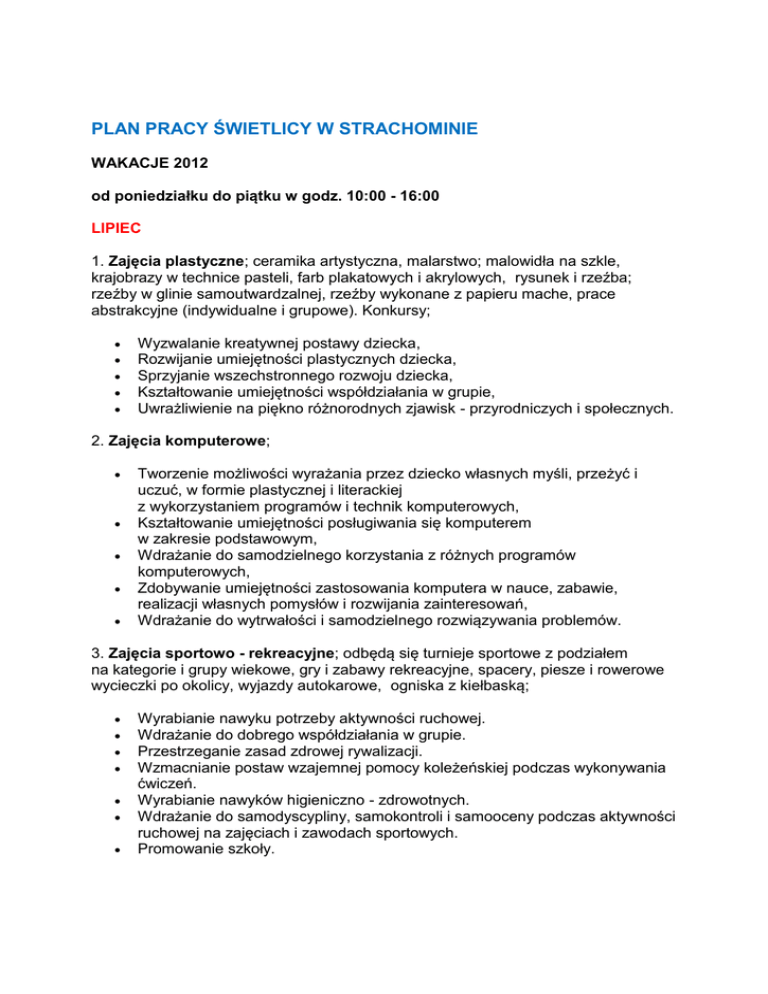 PLAN PRACY ŚWIETLICY W STRACHOMINIE

WAKACJE 2012

od poniedziałku do piątku w godz. 10:00 - 16:00

LIPIEC

1. Zajęcia plastyczne; ceramika artystyczna, malarstwo; malowidła na szkle, krajobrazy w technice pasteli, farb plakatowych i akrylowych, rysunek i rzeźba; rzeźby w glinie samoutwardzalnej, rzeźby wykonane z papieru mache, prace abstrakcyjne (indywidualne i grupowe). Konkursy;

- Wyzwalanie kreatywnej postawy dziecka,
- Rozwijanie umiejętności plastycznych dziecka,
- Sprzyjanie wszechstronnego rozwoju dziecka,
- Kształtowanie umiejętności współdziałania w grupie,
- Uwrażliwienie na piękno różnorodnych zjawisk - przyrodniczych i społecznych.

2. Zajęcia komputerowe;

- Tworzenie możliwości wyrażania przez dziecko własnych myśli, przeżyć i uczuć, w formie plastycznej i literackiej z wykorzystaniem programów i technik komputerowych,
- Kształtowanie umiejętności posługiwania się komputerem w zakresie podstawowym,
- Wdrażanie do samodzielnego korzystania z różnych programów komputerowych,
- Zdobywanie umiejętności zastosowania komputera w nauce, zabawie, realizacji własnych pomysłów i rozwijania zainteresowań,
- Wdrażanie do wytrwałości i samodzielnego rozwiązywania problemów.

3. Zajęcia sportowo - rekreacyjne; odbędą się turnieje sportowe z podziałem na kategorie i grupy wiekowe, gry i zabawy rekreacyjne, spacery, piesze i rowerowe wycieczki po okolicy, wyjazdy autokarowe, ogniska z kiełbaską;

- Wyrabianie nawyku potrzeby aktywności ruchowej.
- Wdrażanie do dobrego współdziałania w grupie.
- Przestrzeganie zasad zdrowej rywalizacji.
- Wzmacnianie postaw wzajemnej pomocy koleżeńskiej podczas wykonywania ćwiczeń.
- Wyrabianie nawyków higieniczno - zdrowotnych.
- Wdrażanie do samodyscypliny, samokontroli i samooceny podczas aktywności ruchowej na zajęciach i zawodach sportowych.
- Promowanie szkoły.